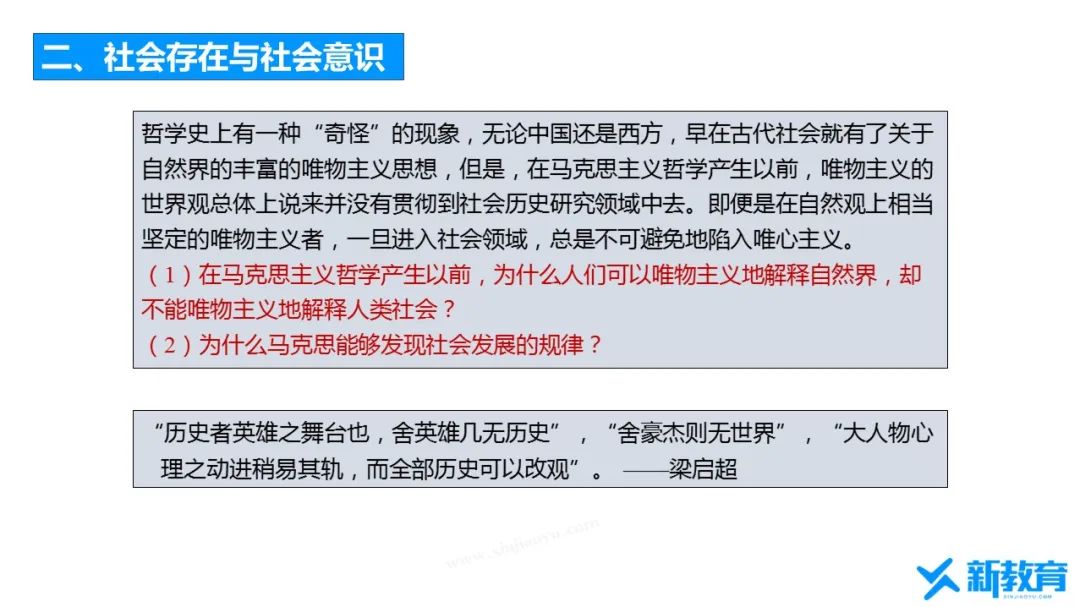 二、社会存在与社会意识

哲学史上有一种“奇怪”的现象，无论中国还是西方，早在古代社会就有了关于自然界的丰富的唯物主义思想，但是，在马克思主义哲学产生以前，唯物主义的世界观总体上说来并没有贯彻到社会历史研究领域中去。即便是在自然观上相当坚定的唯物主义者，一旦进入社会领域，总是不可避免地陷入唯心主义。
（1）在马克思主义哲学产生以前，为什么人们可以唯物主义地解释自然界，却不能唯物主义地解释人类社会？
（2）为什么马克思能够发现社会发展的规律？

“历史者英雄之舞台也，舍英雄几无历史”，“舍豪杰则无世界”，“大人物心理之动进稍易其轨，而全部历史可以改观”。——梁启超

www.xinjiaoyu.com

新教育
XINJIAOYU.COM